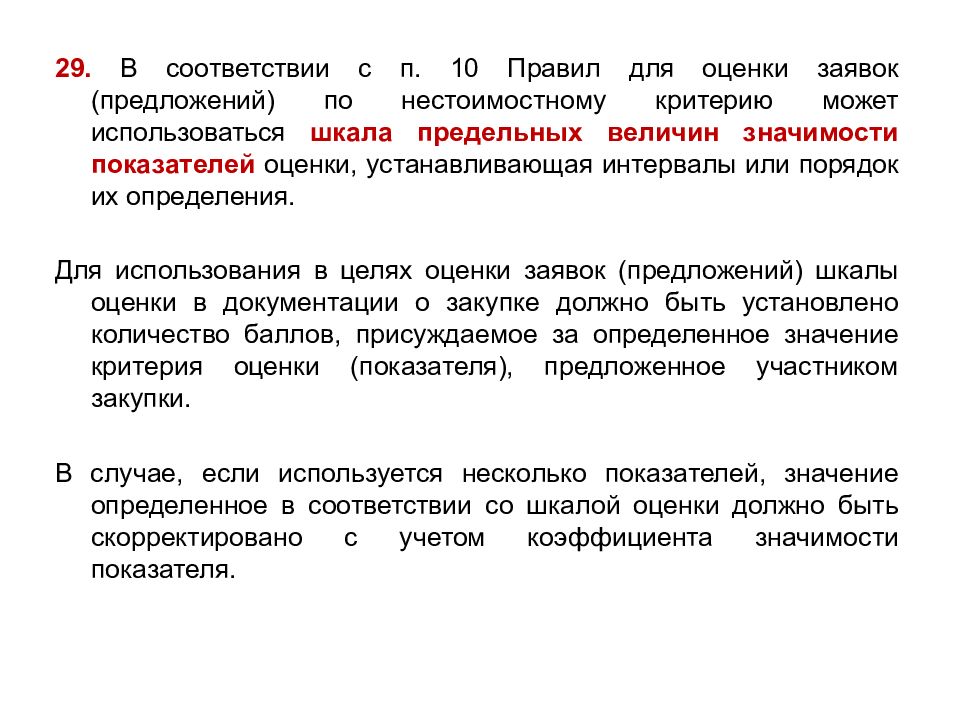 29. В соответствии с п. 10 Правил для оценки заявок (предложений) по нестоимостному критерию может использоваться шкала предельных величин значимости показателей оценки, устанавливающая интервалы или порядок их определения.

Для использования в целях оценки заявок (предложений) шкалы оценки в документации о закупке должно быть установлено количество баллов, присуждаемое за определенное значение критерия оценки (показателя), предложенное участником закупки.

В случае, если используется несколько показателей, значение определенное в соответствии со шкалой оценки должно быть скорректировано с учетом коэффициента значимости показателя.